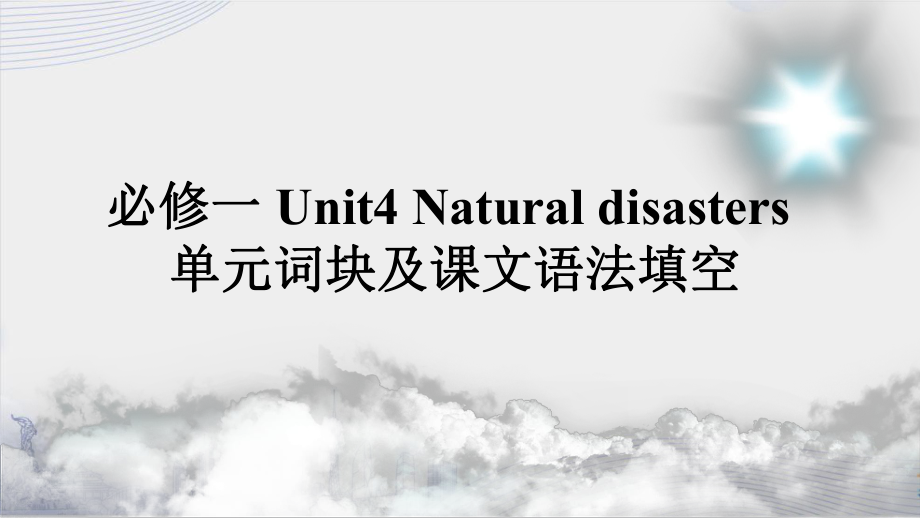 必修一 Unit4 Natural disasters
单元词块及课文语法填空